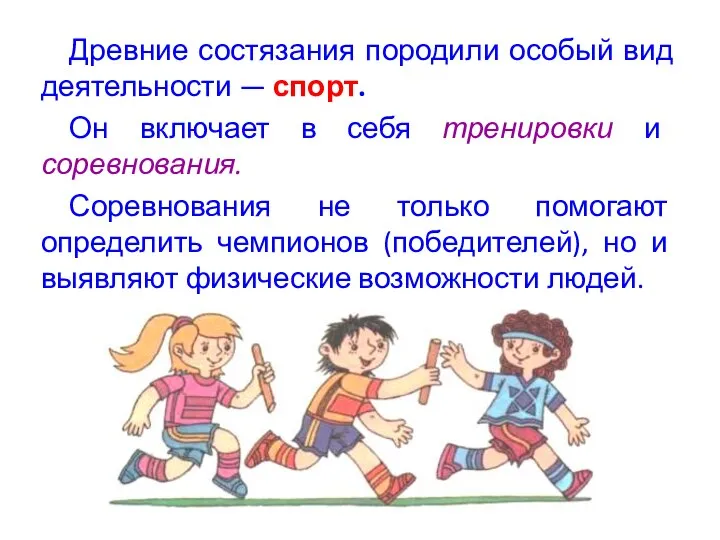 Древние состязания породили особый вид деятельности — спорт.

Он включает в себя тренировки и соревнования.

Соревнования не только помогают определить чемпионов (победителей), но и выявляют физические возможности людей.